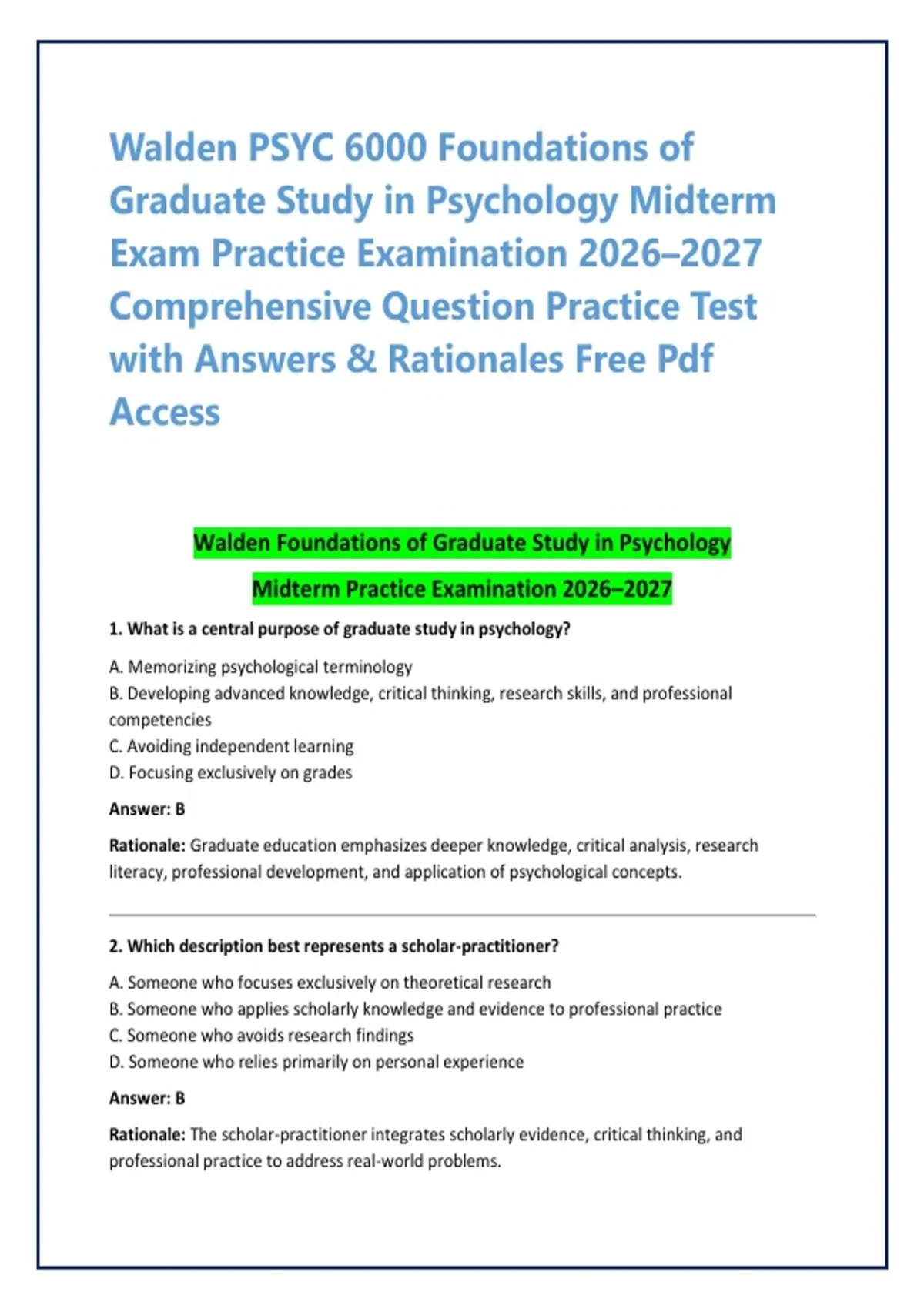 Walden PSYC 6000 Foundations of Graduate Study in Psychology Midterm Exam Practice Examination 2026–2027 Comprehensive Question Practice Test with Answers & Rationales Free Pdf Access

Walden Foundations of Graduate Study in Psychology
Midterm Practice Examination 2026–2027

1. What is a central purpose of graduate study in psychology?

A. Memorizing psychological terminology
B. Developing advanced knowledge, critical thinking, research skills, and professional competencies
C. Avoiding independent learning
D. Focusing exclusively on grades

Answer: B

Rationale: Graduate education emphasizes deeper knowledge, critical analysis, research literacy, professional development, and application of psychological concepts.

2. Which description best represents a scholar-practitioner?

A. Someone who focuses exclusively on theoretical research
B. Someone who applies scholarly knowledge and evidence to professional practice
C. Someone who avoids research findings
D. Someone who relies primarily on personal experience

Answer: B

Rationale: The scholar-practitioner integrates scholarly evidence, critical thinking, and professional practice to address real-world problems.